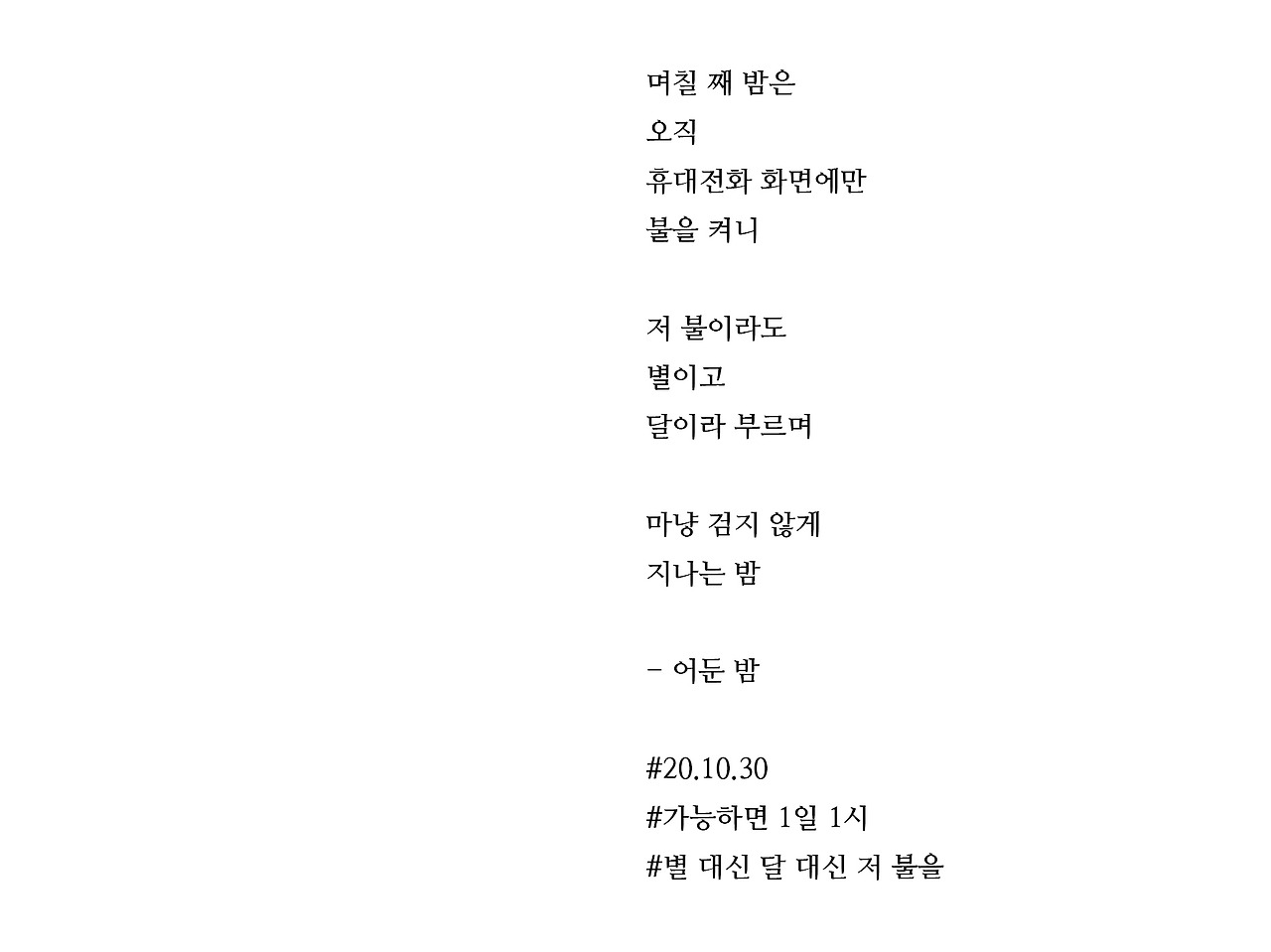 며칠 째 밤은
오직
휴대전화 화면에만
불을 켜니

저 불이라도
별이고
달이라 부르며

마냥 검지 않게
지나는 밤

- 어둔 밤

#20.10.30
#가능하면 1일 1시
#별 대신 달 대신 저 불을